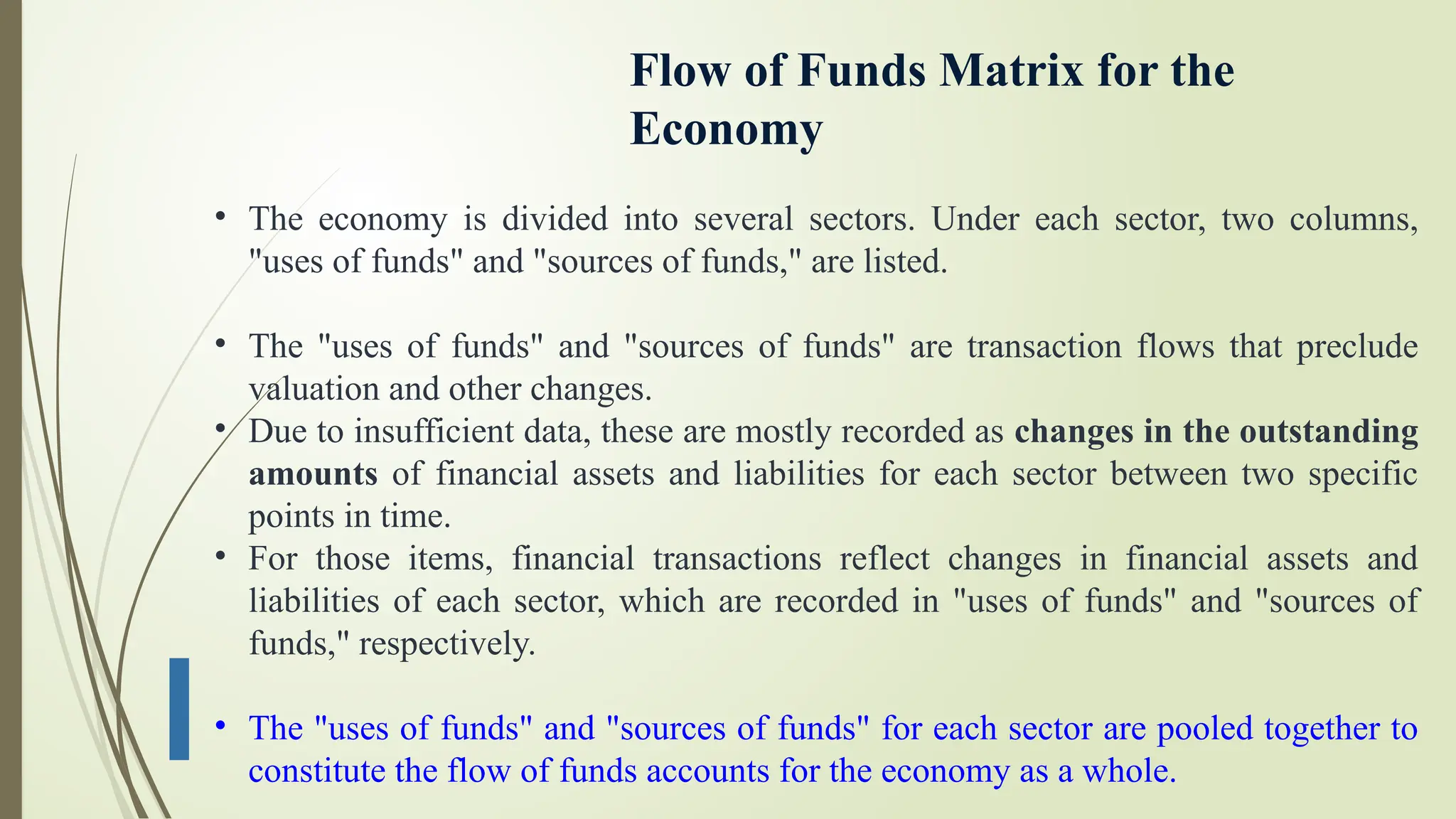 Flow of Funds Matrix for the Economy

• The economy is divided into several sectors. Under each sector, two columns, "uses of funds" and "sources of funds," are listed.

• The "uses of funds" and "sources of funds" are transaction flows that preclude valuation and other changes.

• Due to insufficient data, these are mostly recorded as changes in the outstanding amounts of financial assets and liabilities for each sector between two specific points in time.

• For those items, financial transactions reflect changes in financial assets and liabilities of each sector, which are recorded in "uses of funds" and "sources of funds," respectively.

• The "uses of funds" and "sources of funds" for each sector are pooled together to constitute the flow of funds accounts for the economy as a whole.